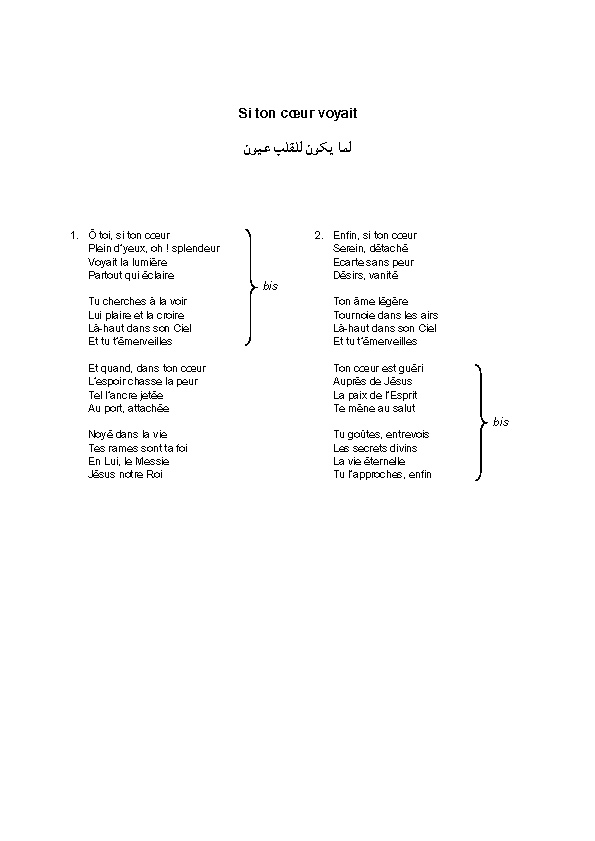 Si ton cœur voyait

لما يكون للقلب عيون

1. Ô toi, si ton cœur
Plein d'yeux, oh ! splendeur
Voyait la lumière
Partout qui éclaire

Tu cherches à la voir
Lui plaire et la croire
Là-haut dans son Ciel
Et tu t'émerveilles

bis

Et quand, dans ton cœur
L'espoir chasse la peur
Tel l'ancre jetée
Au port, attachée

Noyé dans la vie
Tes rames sont ta foi
En Lui, le Messie
Jésus notre Roi

2. Enfin, si ton cœur
Serein, détaché
Ecarte sans peur
Désirs, vanité

Ton âme légère
Tournoie dans les airs
Là-haut dans son Ciel
Et tu t'émerveilles

Ton cœur est guéri
Auprès de Jésus
La paix de l'Esprit
Te mène au salut

Tu goûtes, entrevois
Les secrets divins
La vie éternelle
Tu l'approches, enfin

bis